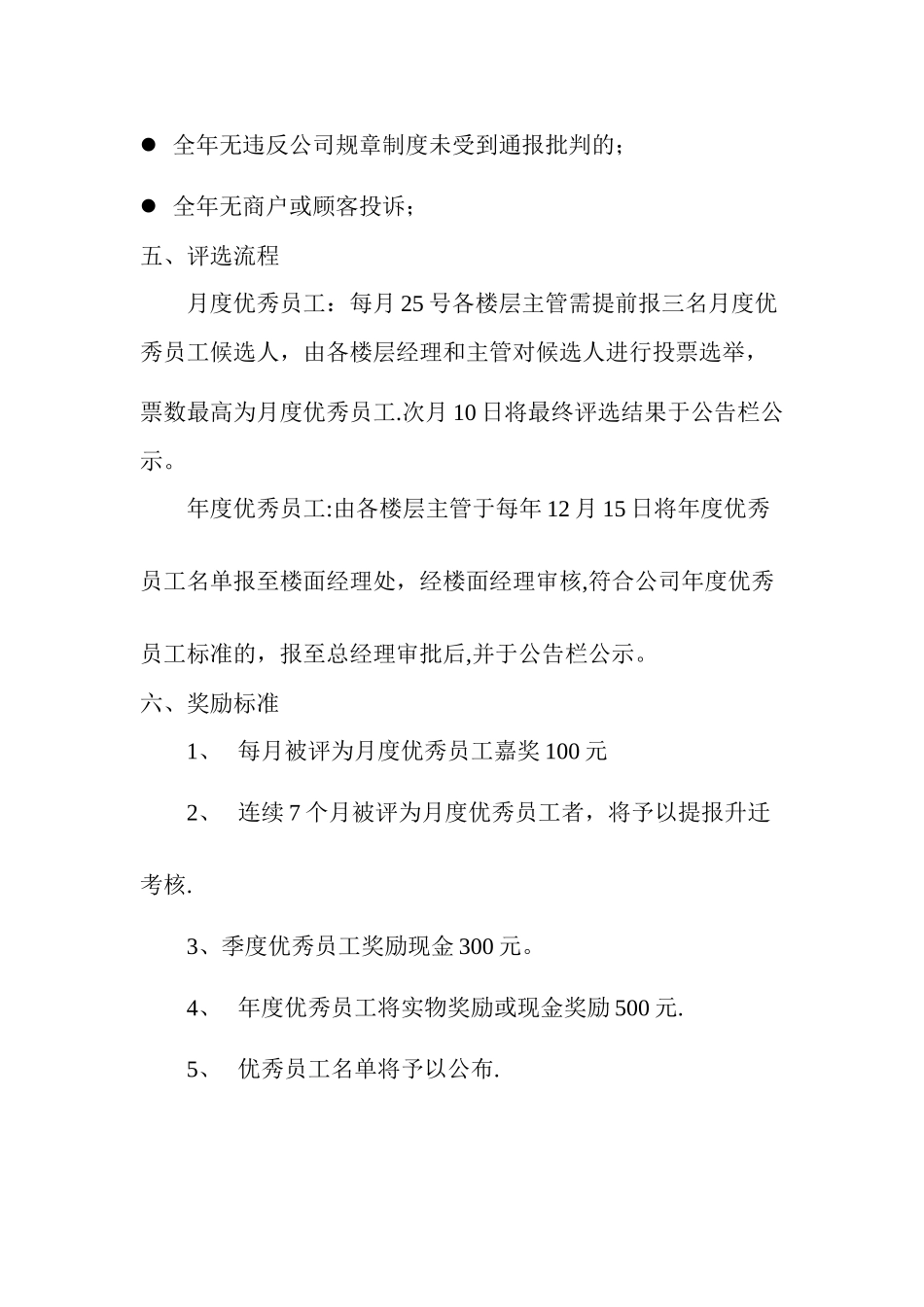 ● 全年无违反公司规章制度未受到通报批判的；

● 全年无商户或顾客投诉；

五、评选流程

月度优秀员工：每月 25 号各楼层主管需提前报三名月度优秀员工候选人，由各楼层经理和主管对候选人进行投票选举，票数最高为月度优秀员工.次月 10 日将最终评选结果于公告栏公示。

年度优秀员工:由各楼层主管于每年 12 月 15 日将年度优秀员工名单报至楼面经理处，经楼面经理审核,符合公司年度优秀员工标准的，报至总经理审批后,并于公告栏公示。

六、奖励标准

1、 每月被评为月度优秀员工嘉奖 100 元

2、 连续 7 个月被评为月度优秀员工者，将予以提报升迁考核.

3、季度优秀员工奖励现金 300 元。

4、 年度优秀员工将实物奖励或现金奖励 500 元.

5、 优秀员工名单将予以公布.